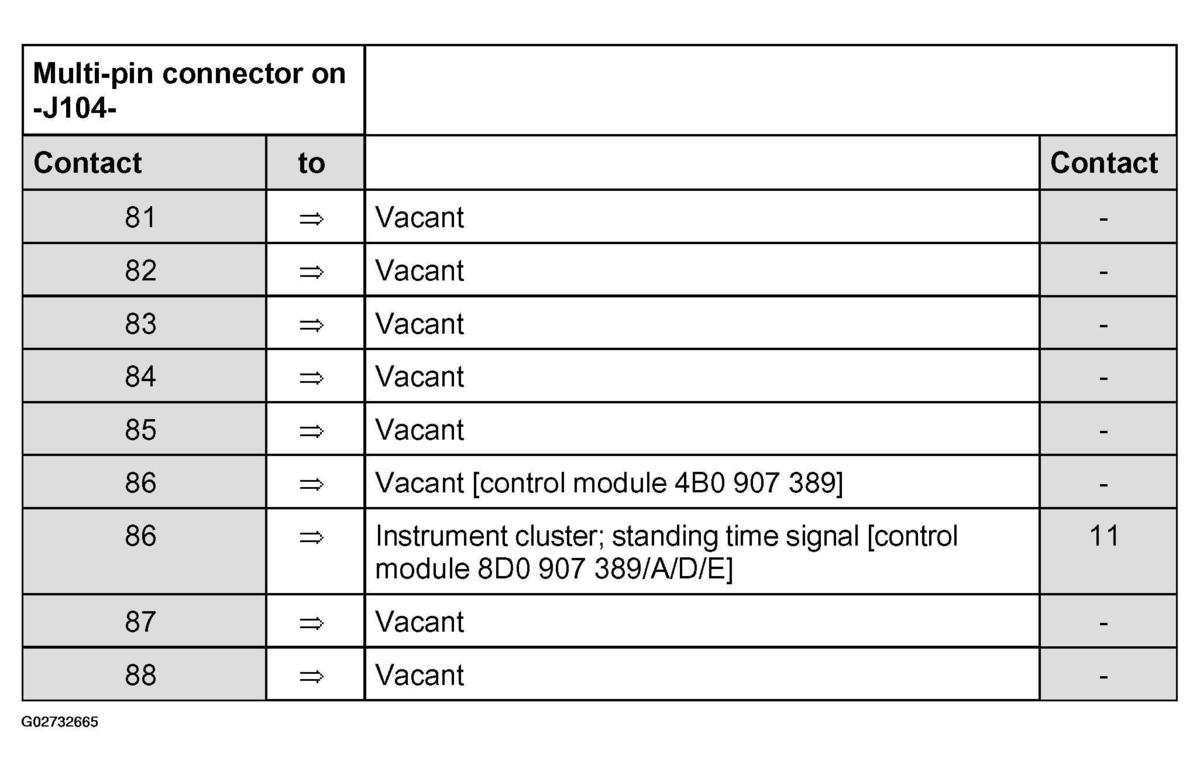 | Multi-pin connector on -J104- | | | |
|---|---|---|---|
| Contact | to | | Contact |
| 81 | $\Rightarrow$ | Vacant | - |
| 82 | $\Rightarrow$ | Vacant | - |
| 83 | $\Rightarrow$ | Vacant | - |
| 84 | $\Rightarrow$ | Vacant | - |
| 85 | $\Rightarrow$ | Vacant | - |
| 86 | $\Rightarrow$ | Vacant [control module 4B0 907 389] | - |
| 86 | $\Rightarrow$ | Instrument cluster; standing time signal [control module 8D0 907 389/A/D/E] | 11 |
| 87 | $\Rightarrow$ | Vacant | - |
| 88 | $\Rightarrow$ | Vacant | - |

G02732665